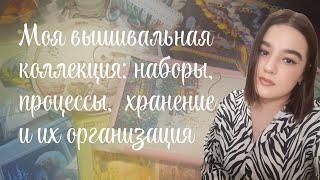 Моя вышивальная коллекция: наборы, процессы, хранение и их организация